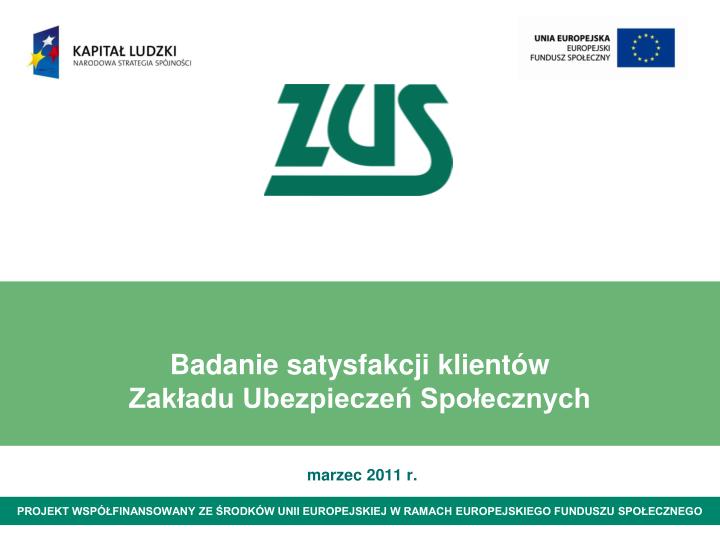 KAPITAŁ LUDZKI
NARODOWA STRATEGIA SPÓJNOŚCI

UNIA EUROPEJSKA
EUROPEJSKI
FUNDUSZ SPOŁECZNY

ZUS

Badanie satysfakcji klientów
Zakładu Ubezpieczeń Społecznych

marzec 2011 r.

PROJEKT WSPÓŁFINANSOWANY ZE ŚRODKÓW UNII EUROPEJSKIEJ W RAMACH EUROPEJSKIEGO FUNDUSZU SPOŁECZNEGO